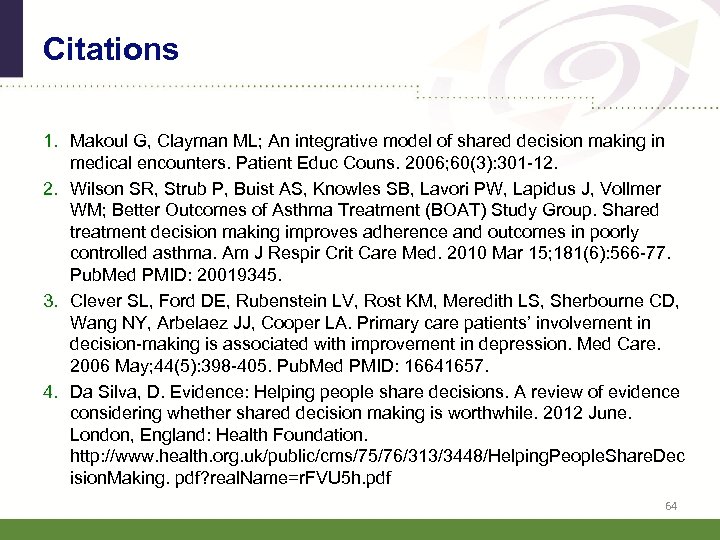 Citations

1. Makoul G, Clayman ML; An integrative model of shared decision making in medical encounters. Patient Educ Couns. 2006;60(3):301-12.
2. Wilson SR, Strub P, Buist AS, Knowles SB, Lavori PW, Lapidus J, Vollmer WM; Better Outcomes of Asthma Treatment (BOAT) Study Group. Shared treatment decision making improves adherence and outcomes in poorly controlled asthma. Am J Respir Crit Care Med. 2010 Mar 15;181(6):566-77. PubMed PMID: 20019345.
3. Clever SL, Ford DE, Rubenstein LV, Rost KM, Meredith LS, Sherbourne CD, Wang NY, Arbelaez JJ, Cooper LA. Primary care patients' involvement in decision-making is associated with improvement in depression. Med Care. 2006 May;44(5):398-405. PubMed PMID: 16641657.
4. Da Silva, D. Evidence: Helping people share decisions. A review of evidence considering whether shared decision making is worthwhile. 2012 June. London, England: Health Foundation. http://www.health.org.uk/public/cms/75/76/313/3448/HelpingPeopleShareDecisionMaking. pdf?realName=rFVU5h.pdf

64